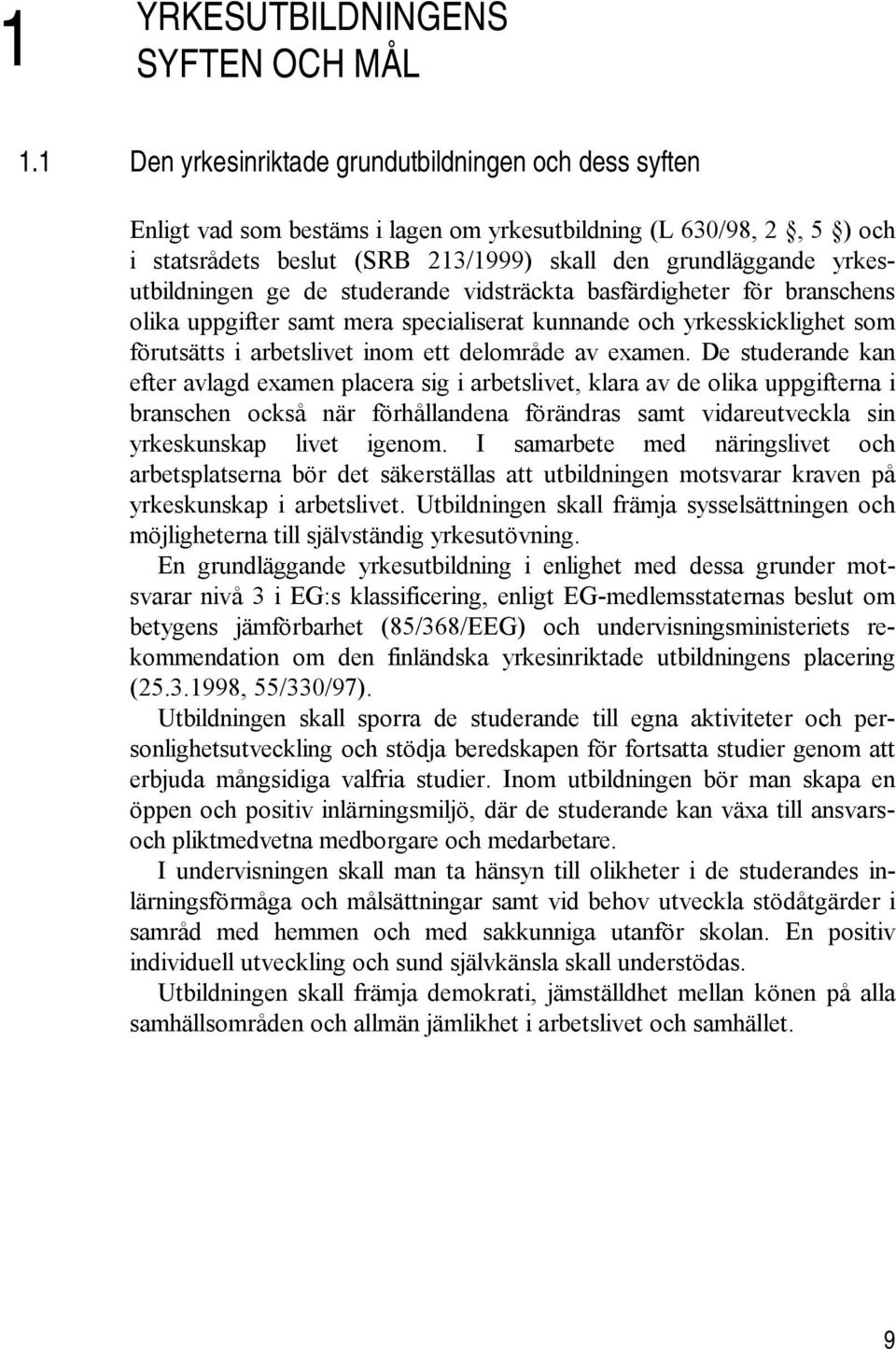 1 YRKESUTBILDNINGENS SYFTEN OCH MÅL

1.1 Den yrkesinriktade grundutbildningen och dess syften

Enligt vad som bestäms i lagen om yrkesutbildning (L 630/98, 2 , 5 ) och i statsrådets beslut (SRB 213/1999) skall den grundläggande yrkesutbildningen ge de studerande vidsträckta basfärdigheter för branschens olika uppgifter samt mera specialiserat kunnande och yrkesskicklighet som förutsätts i arbetslivet inom ett delområde av examen. De studerande kan efter avlagd examen placera sig i arbetslivet, klara av de olika uppgifterna i branschen också när förhållandena förändras samt vidareutveckla sin yrkeskunskap livet igenom. I samarbete med näringslivet och arbetsplatserna bör det säkerställas att utbildningen motsvarar kraven på yrkeskunskap i arbetslivet. Utbildningen skall främja sysselsättningen och möjligheterna till självständig yrkesutövning.

En grundläggande yrkesutbildning i enlighet med dessa grunder motsvarar nivå 3 i EG:s klassificering, enligt EG-medlemsstaternas beslut om betygens jämförbarhet (85/368/EEG) och undervisningsministeriets rekommendation om den finländska yrkesinriktade utbildningens placering (25.3.1998, 55/330/97).

Utbildningen skall sporra de studerande till egna aktiviteter och personlighetsutveckling och stödja beredskapen för fortsatta studier genom att erbjuda mångsidiga valfria studier. Inom utbildningen bör man skapa en öppen och positiv inlärningsmiljö, där de studerande kan växa till ansvars- och pliktmedvetna medborgare och medarbetare.

I undervisningen skall man ta hänsyn till olikheter i de studerandes inlärningsförmåga och målsättningar samt vid behov utveckla stödåtgärder i samråd med hemmen och med sakkunniga utanför skolan. En positiv individuell utveckling och sund självkänsla skall understödas.

Utbildningen skall främja demokrati, jämställdhet mellan könen på alla samhällsområden och allmän jämlikhet i arbetslivet och samhället.

9